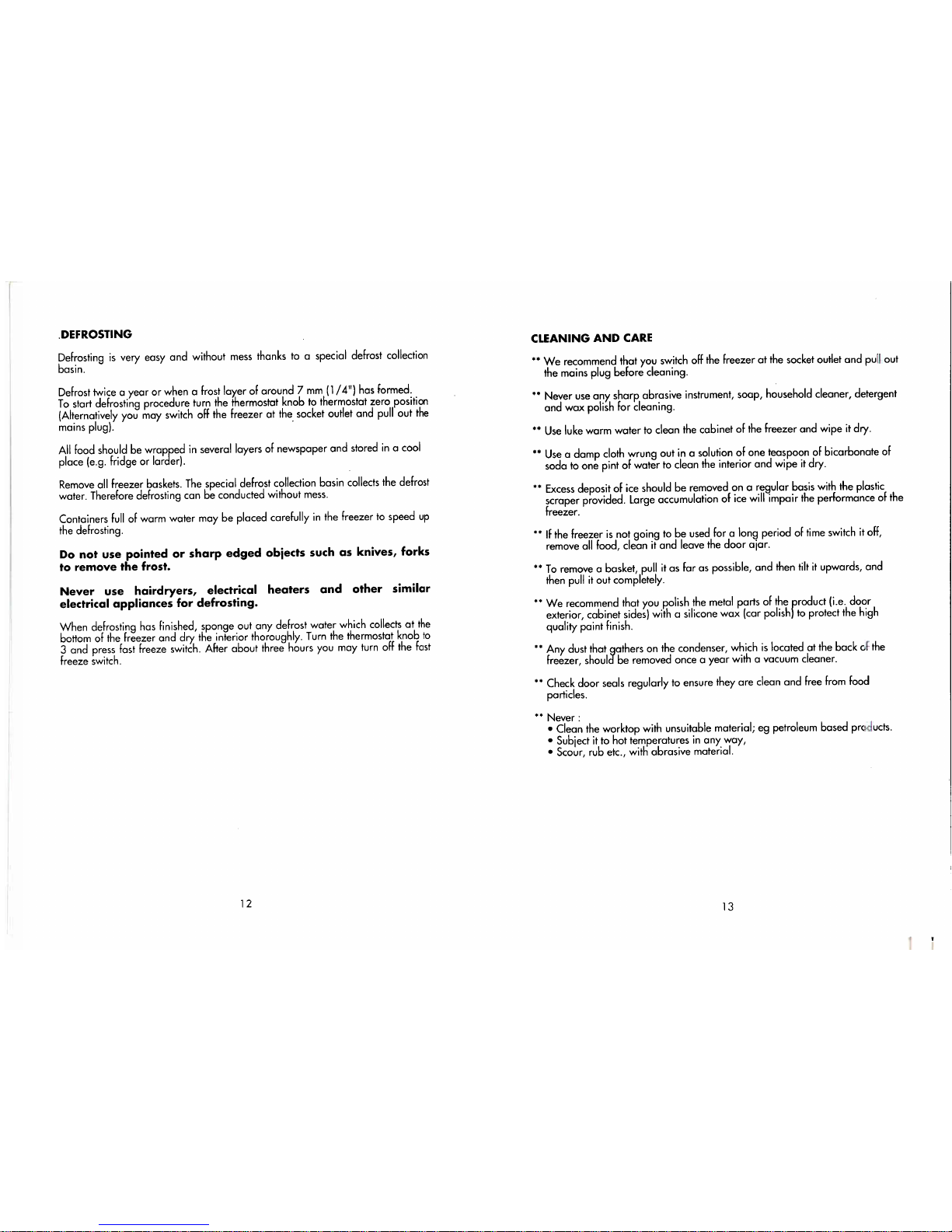 DEFROSTING

Defrosting is very easy and without mess thanks to a special defrost collection basin.

Defrost twice a year or when a frost layer of around 7 mm (1/4") has formed. To start defrosting procedure turn the thermostat knob to thermostat zero position (Alternatively you may switch off the freezer at the socket outlet and pull out the mains plug).

All food should be wrapped in several layers of newspaper and stored in a cool place (e.g. fridge or larder).

Remove all freezer baskets. The special defrost collection basin collects the defrost water. Therefore defrosting can be conducted without mess.

Containers full of warm water may be placed carefully in the freezer to speed up the defrosting.

Do not use pointed or sharp edged objects such as knives, forks to remove the frost.

Never use hairdryers, electrical heaters and other similar electrical appliances for defrosting.

When defrosting has finished, sponge out any defrost water which collects at the bottom of the freezer and dry the interior thoroughly. Turn the thermostat knob to 3 and press fast freeze switch. After about three hours you may turn off the fast freeze switch.

12

CLEANING AND CARE

** We recommend that you switch off the freezer at the socket outlet and pull out the mains plug before cleaning.

** Never use any sharp abrasive instrument, soap, household cleaner, detergent and wax polish for cleaning.

** Use luke warm water to clean the cabinet of the freezer and wipe it dry.

** Use a damp cloth wrung out in a solution of one teaspoon of bicarbonate of soda to one pint of water to clean the interior and wipe it dry.

** Excess deposit of ice should be removed on a regular basis with the plastic scraper provided. Large accumulation of ice will impair the performance of the freezer.

** If the freezer is not going to be used for a long period of time switch it off, remove all food, clean it and leave the door ajar.

** To remove a basket, pull it as far as possible, and then tilt it upwards, and then pull it out completely.

** We recommend that you polish the metal parts of the product (i.e. door exterior, cabinet sides) with a silicone wax (car polish) to protect the high quality paint finish.

** Any dust that gathers on the condenser, which is located at the back of the freezer, should be removed once a year with a vacuum cleaner.

** Check door seals regularly to ensure they are clean and free from food particles.

** Never :
• Clean the worktop with unsuitable material; eg petroleum based products.
• Subject it to hot temperatures in any way,
• Scour, rub etc., with abrasive material.

13